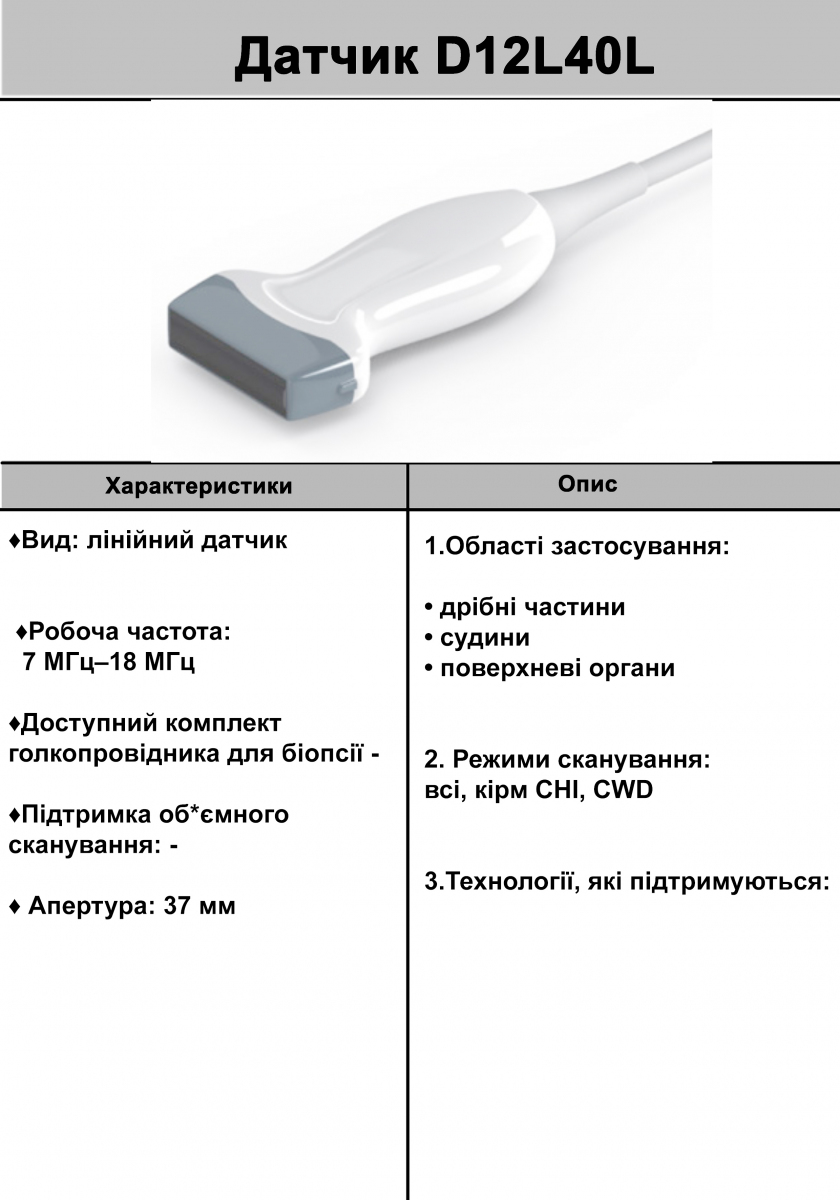 Датчик D12L40L

| Характеристики | Опис |
|---|---|
| ♦Вид: лінійний датчик<br><br>♦Робоча частота: 7 МГц–18 МГц<br><br>♦Доступний комплект голкопровідника для біопсії -<br><br>♦Підтримка об*ємного сканування: -<br><br>♦ Апертура: 37 мм | 1.Області застосування:<br><br>• дрібні частини<br>• судини<br>• поверхневі органи<br><br>2. Режими сканування: всі, кірм CHI, CWD<br><br>3.Технології, які підтримуються: |